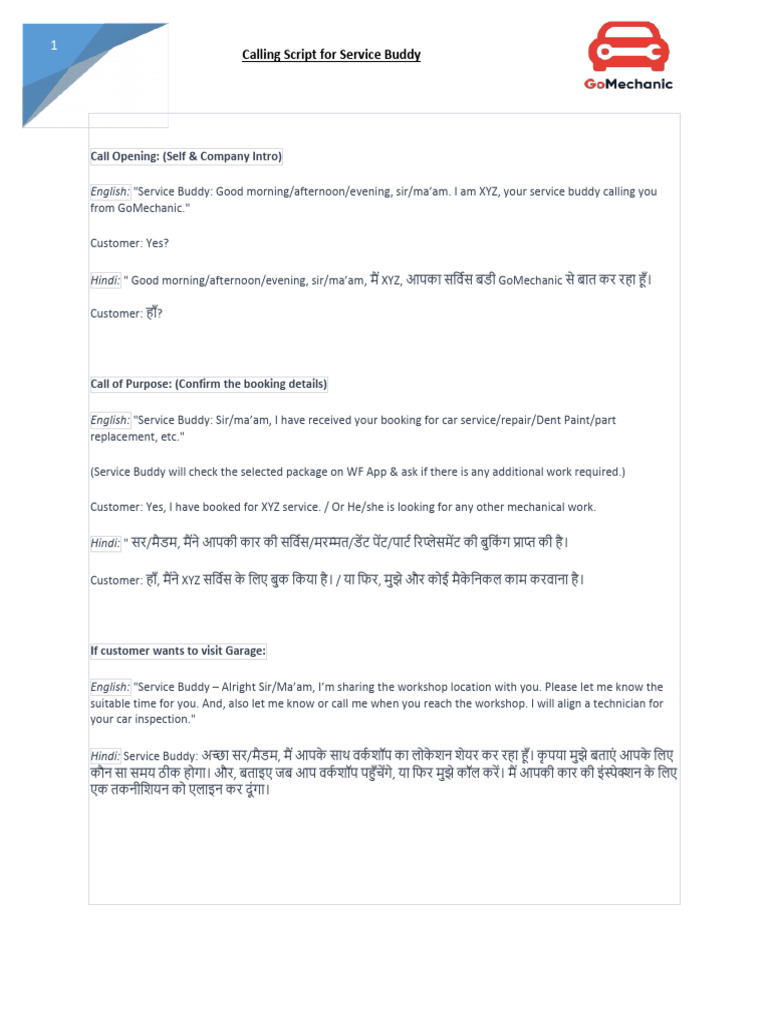 1

Calling Script for Service Buddy

GoMechanic

Call Opening: (Self & Company Intro)

English: "Service Buddy: Good morning/afternoon/evening, sir/ma'am. I am XYZ, your service buddy calling you from GoMechanic."

Customer: Yes?

Hindi: " Good morning/afternoon/evening, sir/ma'am, मैं XYZ, आपका सर्विस बडी GoMechanic से बात कर रहा हूँ।

Customer: हाँ?

Call of Purpose: (Confirm the booking details)

English: "Service Buddy: Sir/ma'am, I have received your booking for car service/repair/Dent Paint/part replacement, etc."

(Service Buddy will check the selected package on WF App & ask if there is any additional work required.)

Customer: Yes, I have booked for XYZ service. / Or He/she is looking for any other mechanical work.

Hindi: " सर/मैडम, मैंने आपकी कार की सर्विस/मरम्मत/डेंट पेंट/पार्ट रिप्लेसमेंट की बुकिंग प्राप्त की है।

Customer: हाँ, मैंने XYZ सर्विस के लिए बुक किया है। / या फिर, मुझे और कोई मैकेनिकल काम करवाना है।

If customer wants to visit Garage:

English: "Service Buddy – Alright Sir/Ma'am, I'm sharing the workshop location with you. Please let me know the suitable time for you. And, also let me know or call me when you reach the workshop. I will align a technician for your car inspection."

Hindi: Service Buddy: अच्छा सर/मैडम, मैं आपके साथ वर्कशॉप का लोकेशन शेयर कर रहा हूँ। कृपया मुझे बताएं आपके लिए कौन सा समय ठीक होगा। और, बताइए जब आप वर्कशॉप पहुँचेंगे, या फिर मुझे कॉल करें। मैं आपकी कार की इंस्पेक्शन के लिए एक तकनीशियन को एलाइन कर दूंगा।